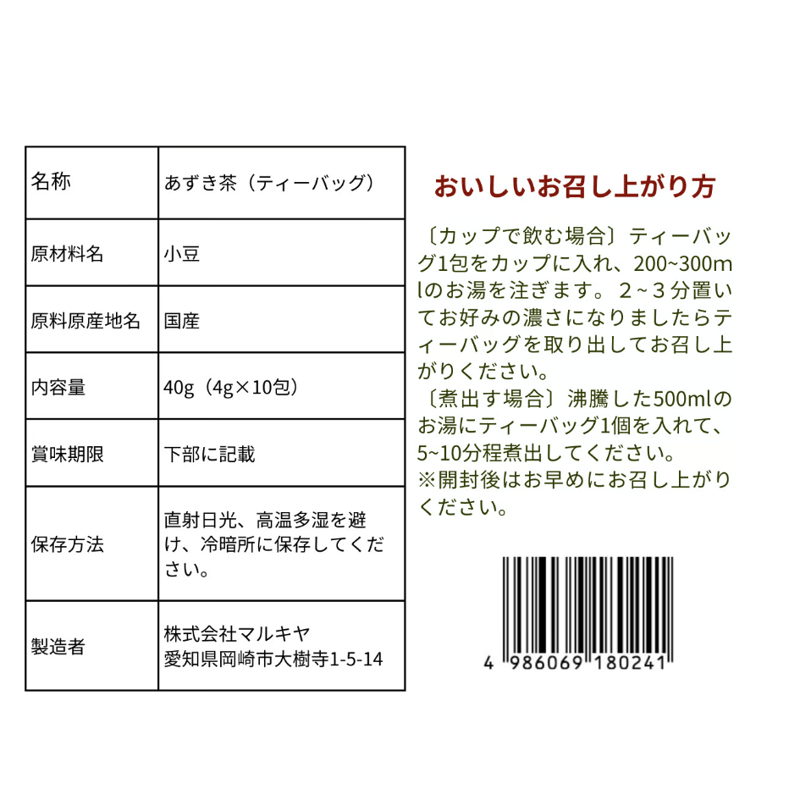 | 名称 | あずき茶（ティーバッグ） |
|---|---|
| 原材料名 | 小豆 |
| 原料原産地名 | 国産 |
| 内容量 | 40g（4g×10包） |
| 賞味期限 | 下部に記載 |
| 保存方法 | 直射日光、高温多湿を避け、冷暗所に保存してください。 |
| 製造者 | 株式会社マルキヤ 愛知県岡崎市大樹寺1-5-14 |

おいしいお召し上がり方

〔カップで飲む場合〕ティーバッグ1包をカップに入れ、200~300mlのお湯を注ぎます。２~３分置いてお好みの濃さになりましたらティーバッグを取り出してお召し上がりください。
〔煮出す場合〕沸騰した500mlのお湯にティーバッグ1個を入れて、5~10分程煮出してください。
※開封後はお早めにお召し上がりください。

4 986069 180241